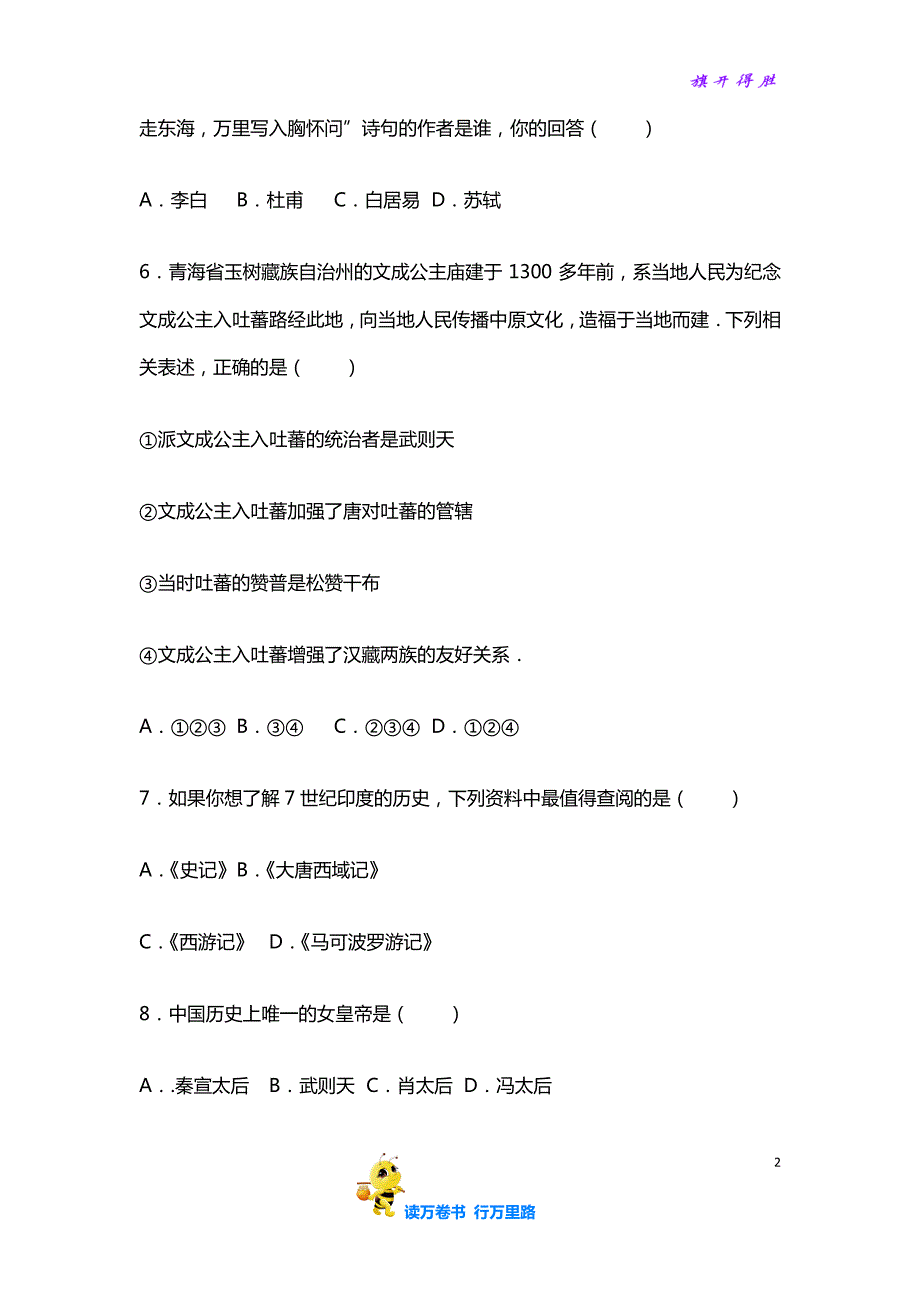 旗开得胜

走东海，万里写入胸怀问”诗句的作者是谁，你的回答（　　）

A．李白　B．杜甫　C．白居易　D．苏轼

6．青海省玉树藏族自治州的文成公主庙建于 1300 多年前，系当地人民为纪念文成公主入吐蕃路经此地，向当地人民传播中原文化，造福于当地而建．下列相关表述，正确的是（　　）

①派文成公主入吐蕃的统治者是武则天

②文成公主入吐蕃加强了唐对吐蕃的管辖

③当时吐蕃的赞普是松赞干布

④文成公主入吐蕃增强了汉藏两族的友好关系．

A．①②③　B．③④　C．②③④　D．①②④

7．如果你想了解 7 世纪印度的历史，下列资料中最值得查阅的是（　　）

A．《史记》B．《大唐西域记》

C．《西游记》　D．《马可波罗游记》

8．中国历史上唯一的女皇帝是（　　）

A．.秦宣太后　B．武则天　C．肖太后　D．冯太后

2

读万卷书　行万里路